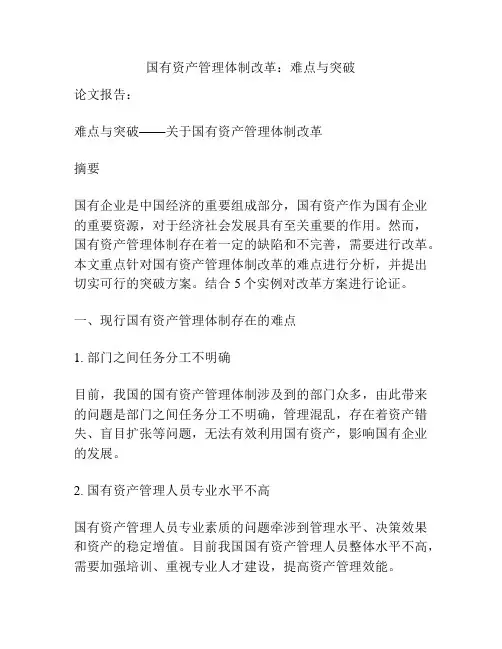 国有资产管理体制改革：难点与突破

论文报告：

难点与突破——关于国有资产管理体制改革

摘要

国有企业是中国经济的重要组成部分，国有资产作为国有企业的重要资源，对于经济社会发展具有至关重要的作用。然而，国有资产管理体制存在着一定的缺陷和不完善，需要进行改革。本文重点针对国有资产管理体制改革的难点进行分析，并提出切实可行的突破方案。结合 5 个实例对改革方案进行论证。

一、现行国有资产管理体制存在的难点

1. 部门之间任务分工不明确

目前，我国的国有资产管理体制涉及到的部门众多，由此带来的问题是部门之间任务分工不明确，管理混乱，存在着资产错失、盲目扩张等问题，无法有效利用国有资产，影响国有企业的发展。

2. 国有资产管理人员专业水平不高

国有资产管理人员专业素质的问题牵涉到管理水平、决策效果和资产的稳定增值。目前我国国有资产管理人员整体水平不高，需要加强培训、重视专业人才建设，提高资产管理效能。